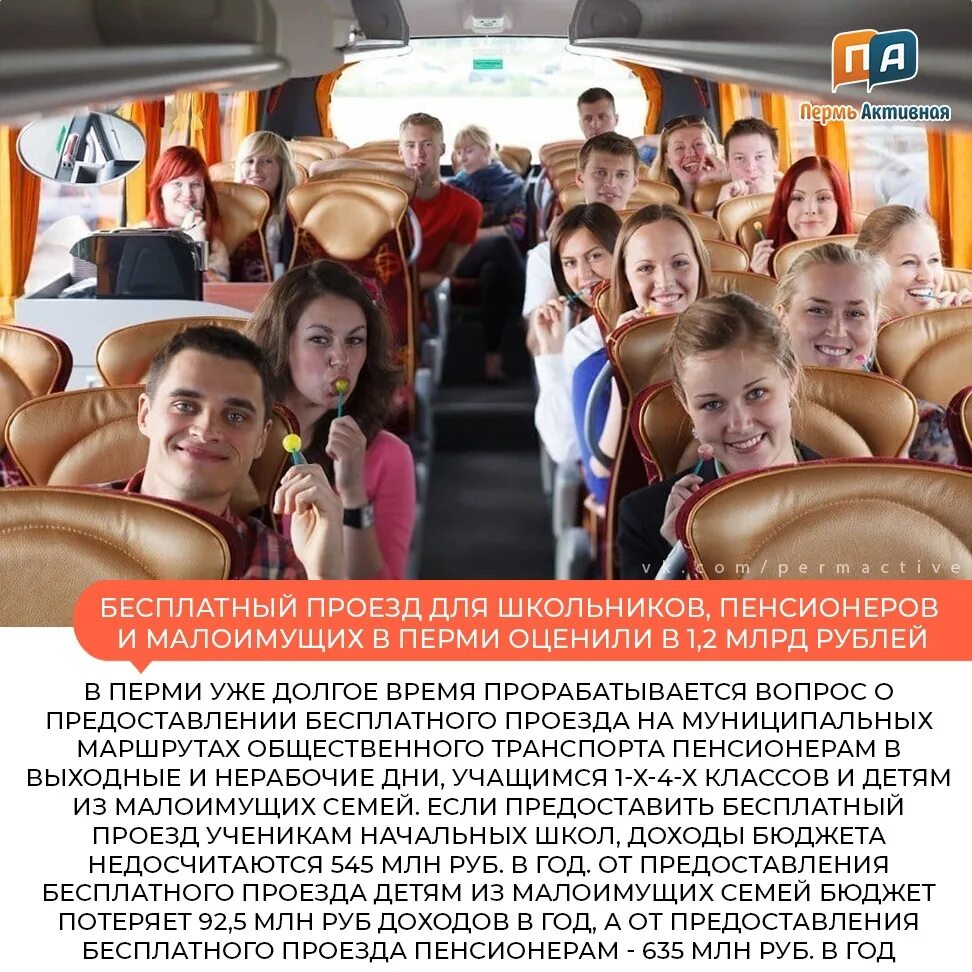 ПА
Пермь Активная

vk.com/permactive

БЕСПЛАТНЫЙ ПРОЕЗД ДЛЯ ШКОЛЬНИКОВ, ПЕНСИОНЕРОВ И МАЛОИМУЩИХ В ПЕРМИ ОЦЕНИЛИ В 1,2 МЛРД РУБЛЕЙ

В ПЕРМИ УЖЕ ДОЛГОЕ ВРЕМЯ ПРОРАБАТЫВАЕТСЯ ВОПРОС О ПРЕДОСТАВЛЕНИИ БЕСПЛАТНОГО ПРОЕЗДА НА МУНИЦИПАЛЬНЫХ МАРШРУТАХ ОБЩЕСТВЕННОГО ТРАНСПОРТА ПЕНСИОНЕРАМ В ВЫХОДНЫЕ И НЕРАБОЧИЕ ДНИ, УЧАЩИМСЯ 1-Х-4-Х КЛАССОВ И ДЕТЯМ ИЗ МАЛОИМУЩИХ СЕМЕЙ. ЕСЛИ ПРЕДОСТАВИТЬ БЕСПЛАТНЫЙ ПРОЕЗД УЧЕНИКАМ НАЧАЛЬНЫХ ШКОЛ, ДОХОДЫ БЮДЖЕТА НЕДОСЧИТАЮТСЯ 545 МЛН РУБ. В ГОД. ОТ ПРЕДОСТАВЛЕНИЯ БЕСПЛАТНОГО ПРОЕЗДА ДЕТЯМ ИЗ МАЛОИМУЩИХ СЕМЕЙ БЮДЖЕТ ПОТЕРЯЕТ 92,5 МЛН РУБ ДОХОДОВ В ГОД, А ОТ ПРЕДОСТАВЛЕНИЯ БЕСПЛАТНОГО ПРОЕЗДА ПЕНСИОНЕРАМ - 635 МЛН РУБ. В ГОД